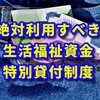 絶対利用すべき
生活福祉資金
特別貸付制度